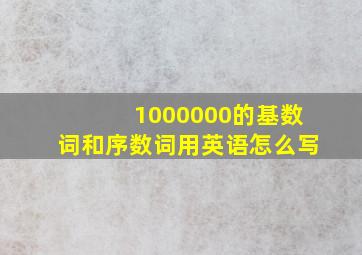 1000000的基数词和序数词用英语怎么写